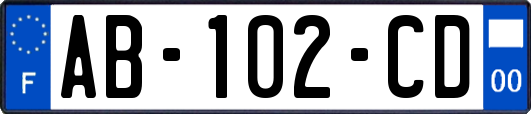 F

AB-102-CD

00